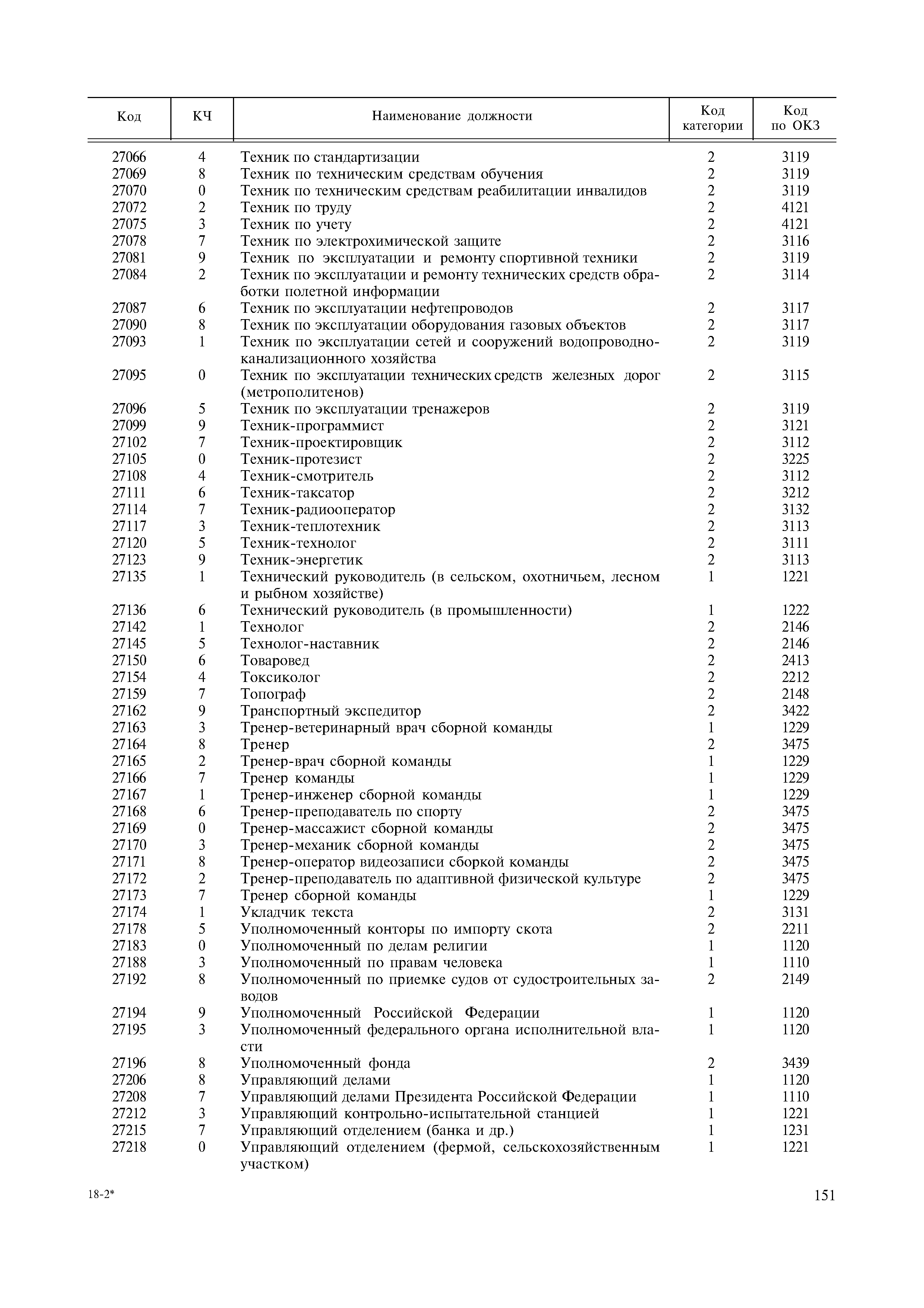 | Код | КЧ | Наименование должности | Код категории | Код по ОКЗ |
|---|---|---|---|---|
| 27066 | 4 | Техник по стандартизации | 2 | 3119 |
| 27069 | 8 | Техник по техническим средствам обучения | 2 | 3119 |
| 27070 | 0 | Техник по техническим средствам реабилитации инвалидов | 2 | 3119 |
| 27072 | 2 | Техник по труду | 2 | 4121 |
| 27075 | 3 | Техник по учету | 2 | 4121 |
| 27078 | 7 | Техник по электрохимической защите | 2 | 3116 |
| 27081 | 9 | Техник по эксплуатации и ремонту спортивной техники | 2 | 3119 |
| 27084 | 2 | Техник по эксплуатации и ремонту технических средств обработки полетной информации | 2 | 3114 |
| 27087 | 6 | Техник по эксплуатации нефтепроводов | 2 | 3117 |
| 27090 | 8 | Техник по эксплуатации оборудования газовых объектов | 2 | 3117 |
| 27093 | 1 | Техник по эксплуатации сетей и сооружений водопроводно-канализационного хозяйства | 2 | 3119 |
| 27095 | 0 | Техник по эксплуатации технических средств железных дорог (метрополитенов) | 2 | 3115 |
| 27096 | 5 | Техник по эксплуатации тренажеров | 2 | 3119 |
| 27099 | 9 | Техник-программист | 2 | 3121 |
| 27102 | 7 | Техник-проектировщик | 2 | 3112 |
| 27105 | 0 | Техник-протезист | 2 | 3225 |
| 27108 | 4 | Техник-смотритель | 2 | 3112 |
| 27111 | 6 | Техник-таксатор | 2 | 3212 |
| 27114 | 7 | Техник-радиооператор | 2 | 3132 |
| 27117 | 3 | Техник-теплотехник | 2 | 3113 |
| 27120 | 5 | Техник-технолог | 2 | 3111 |
| 27123 | 9 | Техник-энергетик | 2 | 3113 |
| 27135 | 1 | Технический руководитель (в сельском, охотничьем, лесном и рыбном хозяйстве) | 1 | 1221 |
| 27136 | 6 | Технический руководитель (в промышленности) | 1 | 1222 |
| 27142 | 1 | Технолог | 2 | 2146 |
| 27145 | 5 | Технолог-наставник | 2 | 2146 |
| 27150 | 6 | Товаровед | 2 | 2413 |
| 27154 | 4 | Токсиколог | 2 | 2212 |
| 27159 | 7 | Топограф | 2 | 2148 |
| 27162 | 9 | Транспортный экспедитор | 2 | 3422 |
| 27163 | 3 | Тренер-ветеринарный врач сборной команды | 1 | 1229 |
| 27164 | 8 | Тренер | 2 | 3475 |
| 27165 | 2 | Тренер-врач сборной команды | 1 | 1229 |
| 27166 | 7 | Тренер команды | 1 | 1229 |
| 27167 | 1 | Тренер-инженер сборной команды | 1 | 1229 |
| 27168 | 6 | Тренер-преподаватель по спорту | 2 | 3475 |
| 27169 | 0 | Тренер-массажист сборной команды | 2 | 3475 |
| 27170 | 3 | Тренер-механик сборной команды | 2 | 3475 |
| 27171 | 8 | Тренер-оператор видеозаписи сборкой команды | 2 | 3475 |
| 27172 | 2 | Тренер-преподаватель по адаптивной физической культуре | 2 | 3475 |
| 27173 | 7 | Тренер сборной команды | 1 | 1229 |
| 27174 | 1 | Укладчик текста | 2 | 3131 |
| 27178 | 5 | Уполномоченный конторы по импорту скота | 2 | 2211 |
| 27183 | 0 | Уполномоченный по делам религии | 1 | 1120 |
| 27188 | 3 | Уполномоченный по правам человека | 1 | 1110 |
| 27192 | 8 | Уполномоченный по приемке судов от судостроительных заводов | 2 | 2149 |
| 27194 | 9 | Уполномоченный Российской Федерации | 1 | 1120 |
| 27195 | 3 | Уполномоченный федерального органа исполнительной власти | 1 | 1120 |
| 27196 | 8 | Уполномоченный фонда | 2 | 3439 |
| 27206 | 8 | Управляющий делами | 1 | 1120 |
| 27208 | 7 | Управляющий делами Президента Российской Федерации | 1 | 1110 |
| 27212 | 3 | Управляющий контрольно-испытательной станцией | 1 | 1221 |
| 27215 | 7 | Управляющий отделением (банка и др.) | 1 | 1231 |
| 27218 | 0 | Управляющий отделением (фермой, сельскохозяйственным участком) | 1 | 1221 |

18-2*

151